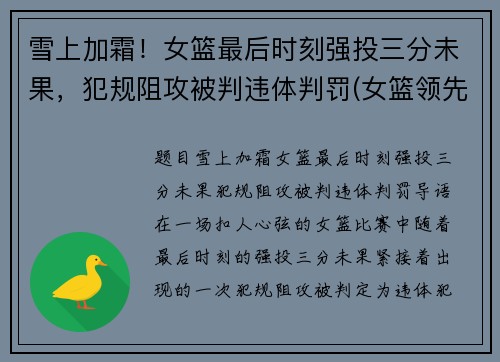 雪上加霜！女篮最后时刻强投三分未果，犯规阻攻被判违体判罚(女篮领先

题目雪上加霜女篮最后时刻强投三分未果犯规阻攻被判违体判罚导语在一场扣人心弦的女篮比赛中随着最后时刻的强投三分未果紧接着出现的一次犯规阻攻被判定为违体犯